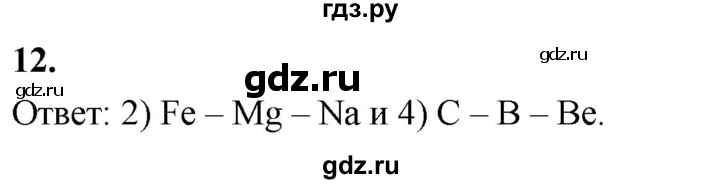 гдз.ру

12.

gdz.ru

gdz.ru

gdz.ru

Ответ: 2) Fe – Mg – Na и 4) C – B – Be.

gdz.ru